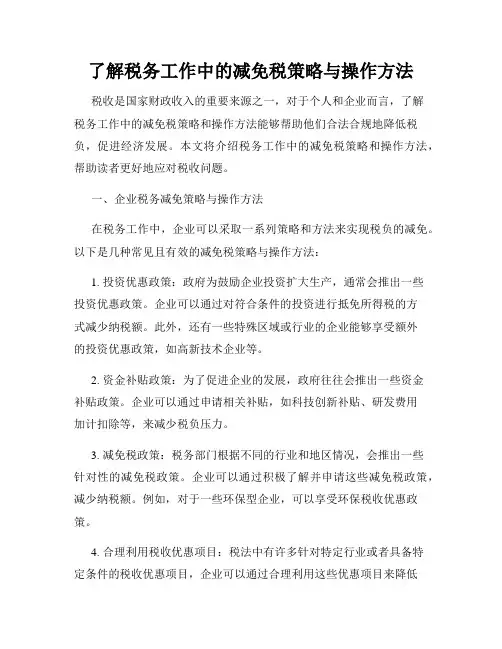 了解税务工作中的减免税策略与操作方法

税收是国家财政收入的重要来源之一，对于个人和企业而言，了解税务工作中的减免税策略和操作方法能够帮助他们合法合规地降低税负，促进经济发展。本文将介绍税务工作中的减免税策略和操作方法，帮助读者更好地应对税收问题。

一、企业税务减免策略与操作方法

在税务工作中，企业可以采取一系列策略和方法来实现税负的减免。以下是几种常见且有效的减免税策略与操作方法：

1. 投资优惠政策：政府为鼓励企业投资扩大生产，通常会推出一些投资优惠政策。企业可以通过对符合条件的投资进行抵免所得税的方式减少纳税额。此外，还有一些特殊区域或行业的企业能够享受额外的投资优惠政策，如高新技术企业等。

2. 资金补贴政策：为了促进企业的发展，政府往往会推出一些资金补贴政策。企业可以通过申请相关补贴，如科技创新补贴、研发费用加计扣除等，来减少税负压力。

3. 减免税政策：税务部门根据不同的行业和地区情况，会推出一些针对性的减免税政策。企业可以通过积极了解并申请这些减免税政策，减少纳税额。例如，对于一些环保型企业，可以享受环保税收优惠政策。

4. 合理利用税收优惠项目：税法中有许多针对特定行业或者具备特定条件的税收优惠项目，企业可以通过合理利用这些优惠项目来降低